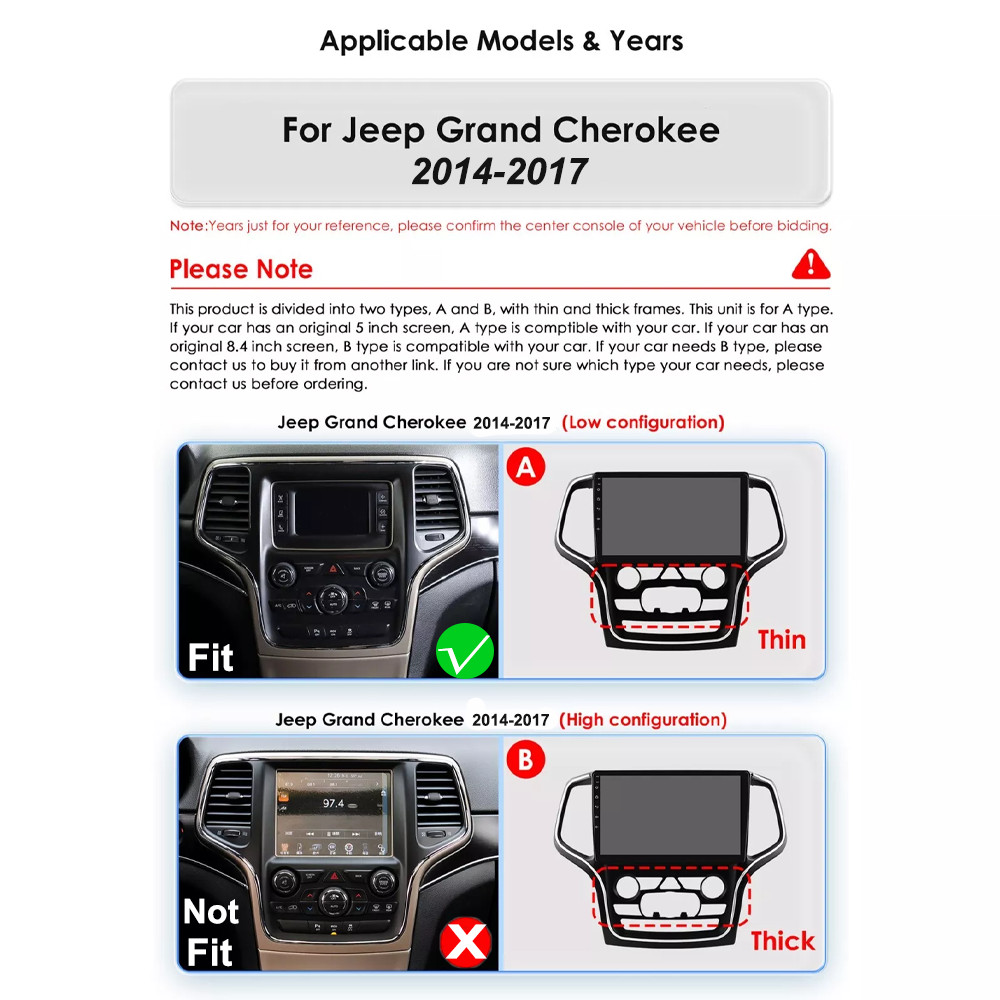 Applicable Models & Years

For Jeep Grand Cherokee
2014-2017

Note:Years just for your reference, please confirm the center console of your vehicle before bidding.

Please Note

This product is divided into two types, A and B, with thin and thick frames. This unit is for A type. If your car has an original 5 inch screen, A type is comptible with your car. If your car has an original 8.4 inch screen, B type is compatible with your car. If your car needs B type, please contact us to buy it from another link. If you are not sure which type your car needs, please contact us before ordering.

Jeep Grand Cherokee 2014-2017 (Low configuration)

Fit

A

Thin

Jeep Grand Cherokee 2014-2017 (High configuration)

97.4

Not Fit

B

Thick